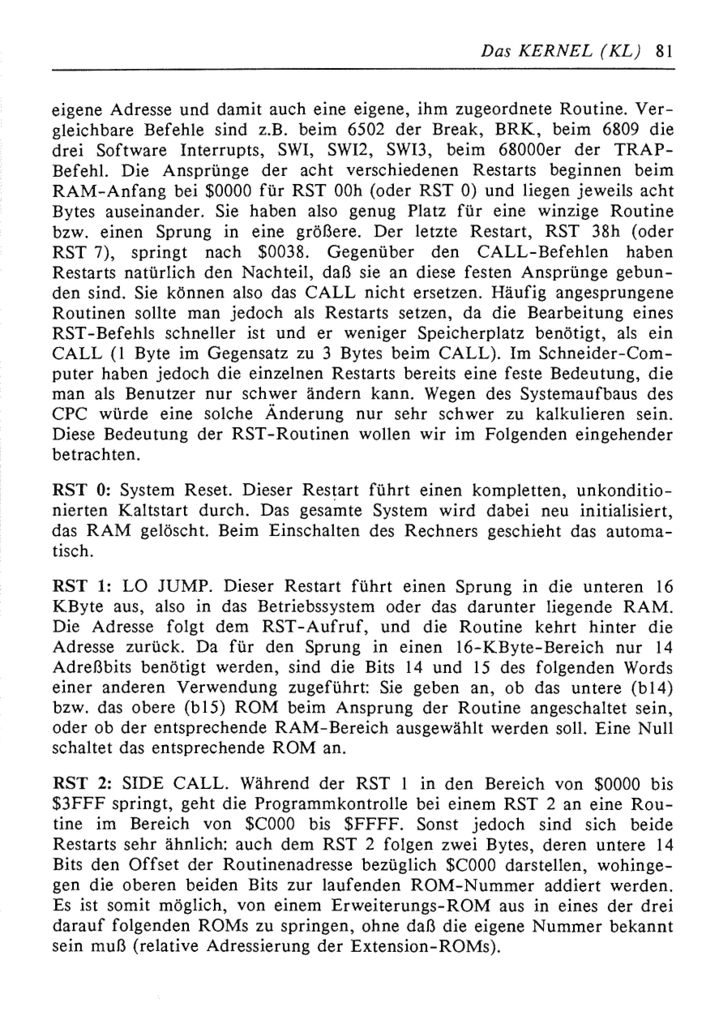 Das KERNEL (KL) 81

eigene Adresse und damit auch eine eigene, ihm zugeordnete Routine. Vergleichbare Befehle sind z.B. beim 6502 der Break, BRK, beim 6809 die drei Software Interrupts, SWI, SWI2, SWI3, beim 68000er der TRAP-Befehl. Die Ansprünge der acht verschiedenen Restarts beginnen beim RAM-Anfang bei $0000 für RST 00h (oder RST 0) und liegen jeweils acht Bytes auseinander. Sie haben also genug Platz für eine winzige Routine bzw. einen Sprung in eine größere. Der letzte Restart, RST 38h (oder RST 7), springt nach $0038. Gegenüber den CALL-Befehlen haben Restarts natürlich den Nachteil, daß sie an diese festen Ansprünge gebunden sind. Sie können also das CALL nicht ersetzen. Häufig angesprungene Routinen sollte man jedoch als Restarts setzen, da die Bearbeitung eines RST-Befehls schneller ist und er weniger Speicherplatz benötigt, als ein CALL (1 Byte im Gegensatz zu 3 Bytes beim CALL). Im Schneider-Computer haben jedoch die einzelnen Restarts bereits eine feste Bedeutung, die man als Benutzer nur schwer ändern kann. Wegen des Systemaufbaus des CPC würde eine solche Änderung nur sehr schwer zu kalkulieren sein. Diese Bedeutung der RST-Routinen wollen wir im Folgenden eingehender betrachten.

RST 0: System Reset. Dieser Restart führt einen kompletten, unkonditionierten Kaltstart durch. Das gesamte System wird dabei neu initialisiert, das RAM gelöscht. Beim Einschalten des Rechners geschieht das automatisch.

RST 1: LO JUMP. Dieser Restart führt einen Sprung in die unteren 16 KByte aus, also in das Betriebssystem oder das darunter liegende RAM. Die Adresse folgt dem RST-Aufruf, und die Routine kehrt hinter die Adresse zurück. Da für den Sprung in einen 16-KByte-Bereich nur 14 Adreßbits benötigt werden, sind die Bits 14 und 15 des folgenden Words einer anderen Verwendung zugeführt: Sie geben an, ob das untere (b14) bzw. das obere (b15) ROM beim Ansprung der Routine angeschaltet sein, oder ob der entsprechende RAM-Bereich ausgewählt werden soll. Eine Null schaltet das entsprechende ROM an.

RST 2: SIDE CALL. Während der RST 1 in den Bereich von $0000 bis $3FFF springt, geht die Programmkontrolle bei einem RST 2 an eine Routine im Bereich von $C000 bis $FFFF. Sonst jedoch sind sich beide Restarts sehr ähnlich: auch dem RST 2 folgen zwei Bytes, deren untere 14 Bits den Offset der Routinenadresse bezüglich $C000 darstellen, wohingegen die oberen beiden Bits zur laufenden ROM-Nummer addiert werden. Es ist somit möglich, von einem Erweiterungs-ROM aus in eines der drei darauf folgenden ROMs zu springen, ohne daß die eigene Nummer bekannt sein muß (relative Adressierung der Extension-ROMs).